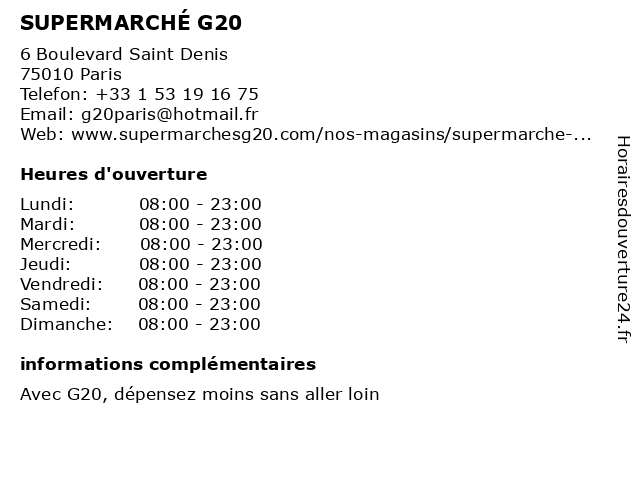 SUPERMARCHÉ G20

6 Boulevard Saint Denis
75010 Paris
Telefon: +33 1 53 19 16 75
Email: g20paris@hotmail.fr
Web: www.supermarchesg20.com/nos-magasins/supermarche-...

Heures d'ouverture

Lundi: 08:00 - 23:00
Mardi: 08:00 - 23:00
Mercredi: 08:00 - 23:00
Jeudi: 08:00 - 23:00
Vendredi: 08:00 - 23:00
Samedi: 08:00 - 23:00
Dimanche: 08:00 - 23:00

informations complémentaires

Avec G20, dépensez moins sans aller loin

Horairesdouverture24.fr